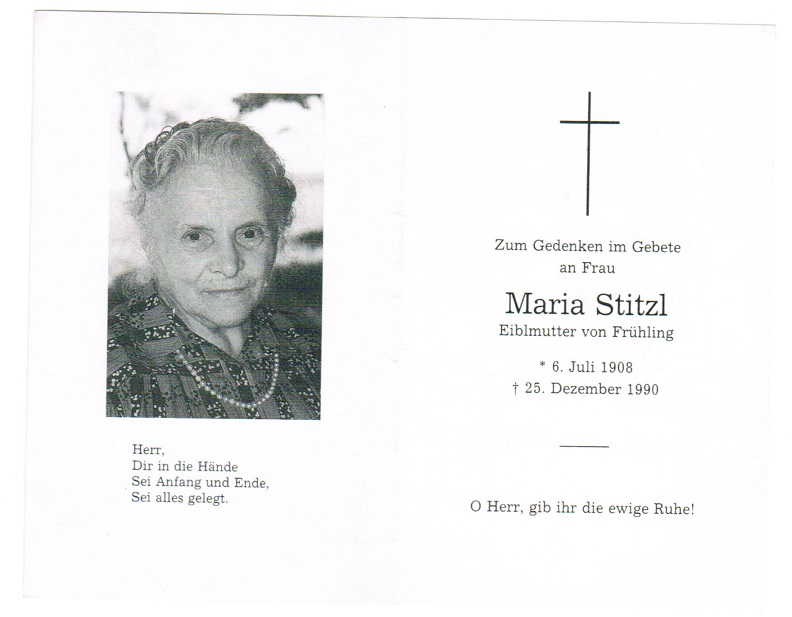 Herr,
Dir in die Hände
Sei Anfang und Ende,
Sei alles gelegt.

Zum Gedenken im Gebete
an Frau

Maria Stitzl

Eiblmutter von Frühling

* 6. Juli 1908
† 25. Dezember 1990

O Herr, gib ihr die ewige Ruhe!